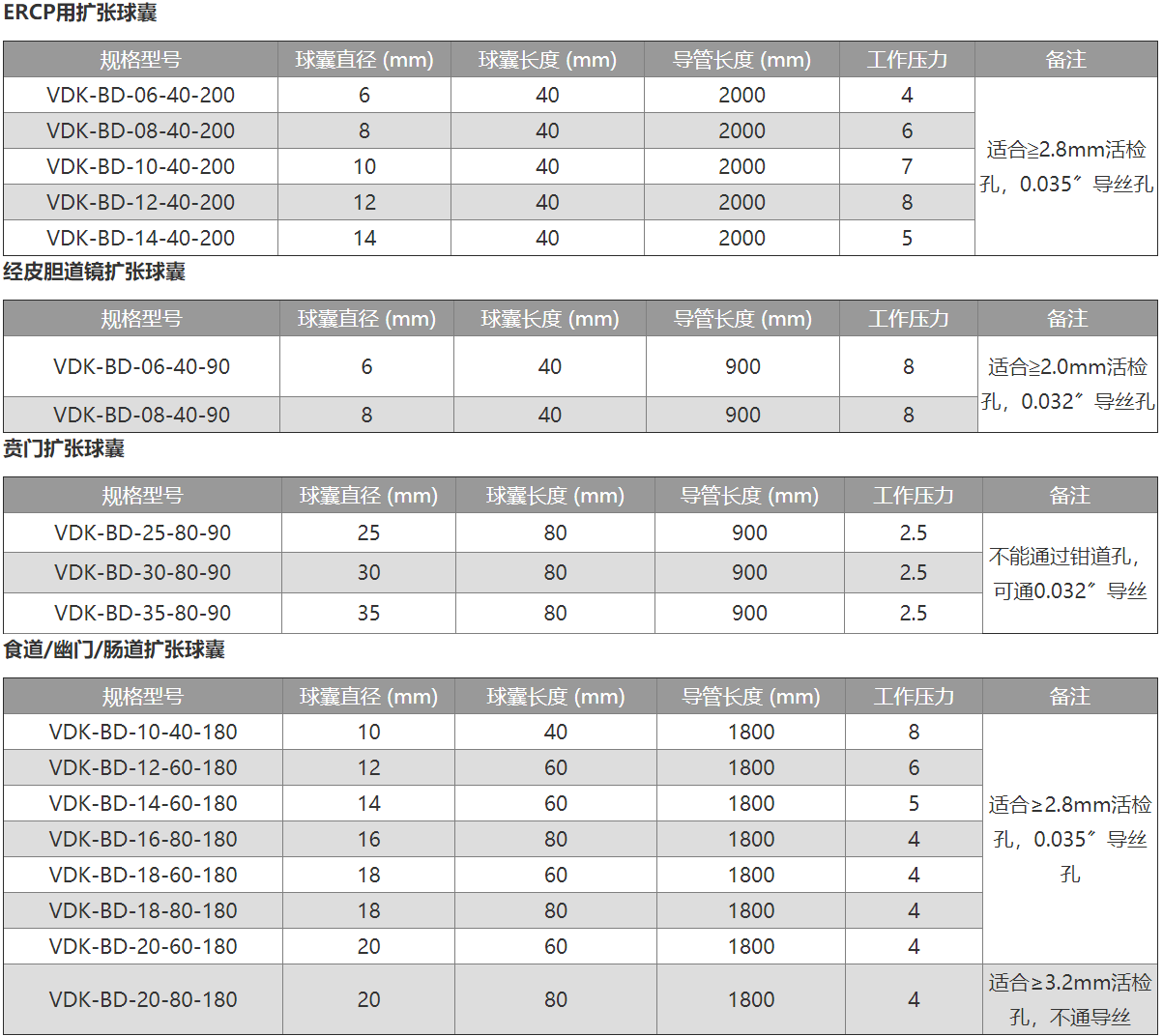 ERCP用扩张球囊

| 规格型号 | 球囊直径 (mm) | 球囊长度 (mm) | 导管长度 (mm) | 工作压力 | 备注 |
|---|---|---|---|---|---|
| VDK-BD-06-40-200 | 6 | 40 | 2000 | 4 | 适合≥2.8mm活检孔，0.035″导丝孔 |
| VDK-BD-08-40-200 | 8 | 40 | 2000 | 6 | |
| VDK-BD-10-40-200 | 10 | 40 | 2000 | 7 | |
| VDK-BD-12-40-200 | 12 | 40 | 2000 | 8 | |
| VDK-BD-14-40-200 | 14 | 40 | 2000 | 5 | |

经皮胆道镜扩张球囊

| 规格型号 | 球囊直径 (mm) | 球囊长度 (mm) | 导管长度 (mm) | 工作压力 | 备注 |
|---|---|---|---|---|---|
| VDK-BD-06-40-90 | 6 | 40 | 900 | 8 | 适合≥2.0mm活检孔，0.032″导丝孔 |
| VDK-BD-08-40-90 | 8 | 40 | 900 | 8 | |

贲门扩张球囊

| 规格型号 | 球囊直径 (mm) | 球囊长度 (mm) | 导管长度 (mm) | 工作压力 | 备注 |
|---|---|---|---|---|---|
| VDK-BD-25-80-90 | 25 | 80 | 900 | 2.5 | 不能通过钳道孔，可通0.032″导丝 |
| VDK-BD-30-80-90 | 30 | 80 | 900 | 2.5 | |
| VDK-BD-35-80-90 | 35 | 80 | 900 | 2.5 | |

食道/幽门/肠道扩张球囊

| 规格型号 | 球囊直径 (mm) | 球囊长度 (mm) | 导管长度 (mm) | 工作压力 | 备注 |
|---|---|---|---|---|---|
| VDK-BD-10-40-180 | 10 | 40 | 1800 | 8 | 适合≥2.8mm活检孔，0.035″导丝孔 |
| VDK-BD-12-60-180 | 12 | 60 | 1800 | 6 | |
| VDK-BD-14-60-180 | 14 | 60 | 1800 | 5 | |
| VDK-BD-16-80-180 | 16 | 80 | 1800 | 4 | |
| VDK-BD-18-60-180 | 18 | 60 | 1800 | 4 | |
| VDK-BD-18-80-180 | 18 | 80 | 1800 | 4 | |
| VDK-BD-20-60-180 | 20 | 60 | 1800 | 4 | |
| VDK-BD-20-80-180 | 20 | 80 | 1800 | 4 | 适合≥3.2mm活检孔，不通导丝 |